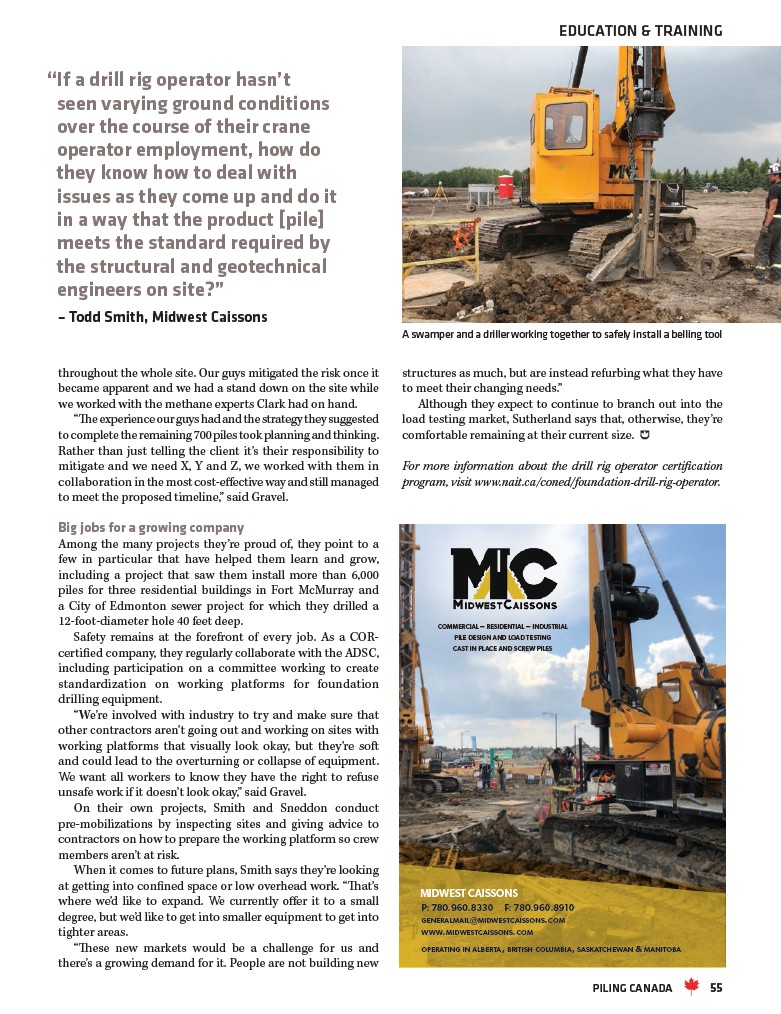 EDUCATION & TRAINING

"If a drill rig operator hasn't seen varying ground conditions over the course of their crane operator employment, how do they know how to deal with issues as they come up and do it in a way that the product [pile] meets the standard required by the structural and geotechnical engineers on site?"

– Todd Smith, Midwest Caissons

A swamper and a driller working together to safely install a belling tool

throughout the whole site. Our guys mitigated the risk once it became apparent and we had a stand down on the site while we worked with the methane experts Clark had on hand.

"The experience our guys had and the strategy they suggested to complete the remaining 700 piles took planning and thinking. Rather than just telling the client it's their responsibility to mitigate and we need X, Y and Z, we worked with them in collaboration in the most cost-effective way and still managed to meet the proposed timeline," said Gravel.

Big jobs for a growing company

Among the many projects they're proud of, they point to a few in particular that have helped them learn and grow, including a project that saw them install more than 6,000 piles for three residential buildings in Fort McMurray and a City of Edmonton sewer project for which they drilled a 12-foot-diameter hole 40 feet deep.

Safety remains at the forefront of every job. As a COR-certified company, they regularly collaborate with the ADSC, including participation on a committee working to create standardization on working platforms for foundation drilling equipment.

"We're involved with industry to try and make sure that other contractors aren't going out and working on sites with working platforms that visually look okay, but they're soft and could lead to the overturning or collapse of equipment. We want all workers to know they have the right to refuse unsafe work if it doesn't look okay," said Gravel.

On their own projects, Smith and Sneddon conduct pre-mobilizations by inspecting sites and giving advice to contractors on how to prepare the working platform so crew members aren't at risk.

When it comes to future plans, Smith says they're looking at getting into confined space or low overhead work. "That's where we'd like to expand. We currently offer it to a small degree, but we'd like to get into smaller equipment to get into tighter areas.

"These new markets would be a challenge for us and there's a growing demand for it. People are not building new structures as much, but are instead refurbing what they have to meet their changing needs."

Although they expect to continue to branch out into the load testing market, Sutherland says that, otherwise, they're comfortable remaining at their current size.

For more information about the drill rig operator certification program, visit www.nait.ca/coned/foundation-drill-rig-operator.

MC
MIDWEST CAISSONS
COMMERCIAL – RESIDENTIAL – INDUSTRIAL
PILE DESIGN AND LOAD TESTING
CAST IN PLACE AND SCREW PILES

MIDWEST CAISSONS
P: 780.960.8330 F: 780.960.8910
GENERALMAIL@MIDWESTCAISSONS.COM
WWW.MIDWESTCAISSONS.COM
OPERATING IN ALBERTA, BRITISH COLUMBIA, SASKATCHEWAN & MANITOBA

PILING CANADA 55